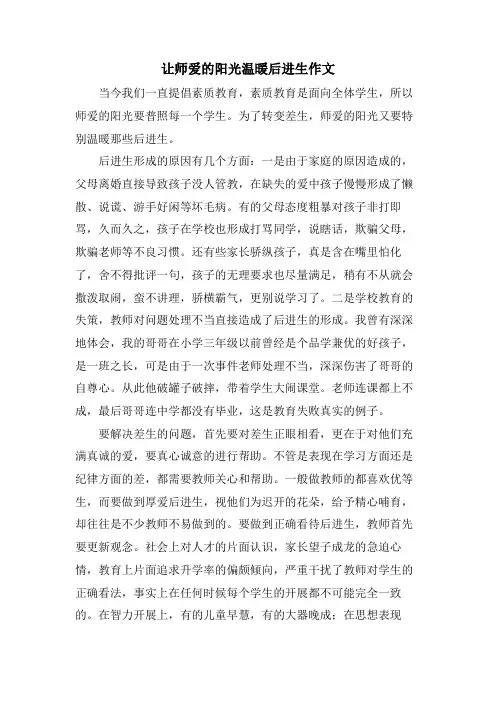 让师爱的阳光温暖后进生作文

当今我们一直提倡素质教育，素质教育是面向全体学生，所以师爱的阳光要普照每一个学生。为了转变差生，师爱的阳光又要特别温暖那些后进生。

后进生形成的原因有几个方面：一是由于家庭的原因造成的，父母离婚直接导致孩子没人管教，在缺失的爱中孩子慢慢形成了懒散、说谎、游手好闲等坏毛病。有的父母态度粗暴对孩子非打即骂，久而久之，孩子在学校也形成打骂同学，说瞎话，欺骗父母，欺骗老师等不良习惯。还有些家长骄纵孩子，真是含在嘴里怕化了，舍不得批评一句，孩子的无理要求也尽量满足，稍有不从就会撒泼取闹，蛮不讲理，骄横霸气，更别说学习了。二是学校教育的失策，教师对问题处理不当直接造成了后进生的形成。我曾有深深地体会，我的哥哥在小学三年级以前曾经是个品学兼优的好孩子，是一班之长，可是由于一次事件老师处理不当，深深伤害了哥哥的自尊心。从此他破罐子破摔，带着学生大闹课堂。老师连课都上不成，最后哥哥连中学都没有毕业，这是教育失败真实的例子。

要解决差生的问题，首先要对差生正眼相看，更在于对他们充满真诚的爱，要真心诚意的进行帮助。不管是表现在学习方面还是纪律方面的差，都需要教师关心和帮助。一般做教师的都喜欢优等生，而要做到厚爱后进生，视他们为迟开的花朵，给予精心哺育，却往往是不少教师不易做到的。要做到正确看待后进生，教师首先要更新观念。社会上对人才的片面认识，家长望子成龙的急迫心情，教育上片面追求升学率的偏颇倾向，严重干扰了教师对学生的正确看法，事实上在任何时候每个学生的开展都不可能完全一致的。在智力开展上，有的儿童早慧，有的大器晚成；在思想表现